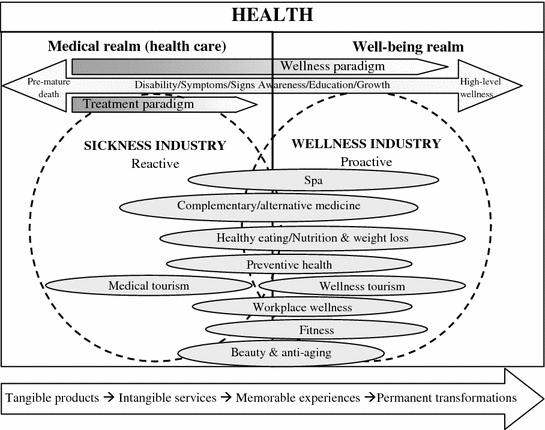 HEALTH

Medical realm (health care)

Well-being realm

Wellness paradigm

Pre-mature death

Disability/Symptoms/Signs Awareness/Education/Growth

High-level wellness

Treatment paradigm

SICKNESS INDUSTRY
Reactive

WELLNESS INDUSTRY
Proactive

Spa

Complementary/alternative medicine

Healthy eating/Nutrition & weight loss

Preventive health

Medical tourism

Wellness tourism

Workplace wellness

Fitness

Beauty & anti-aging

Tangible products → Intangible services → Memorable experiences →Permanent transformations